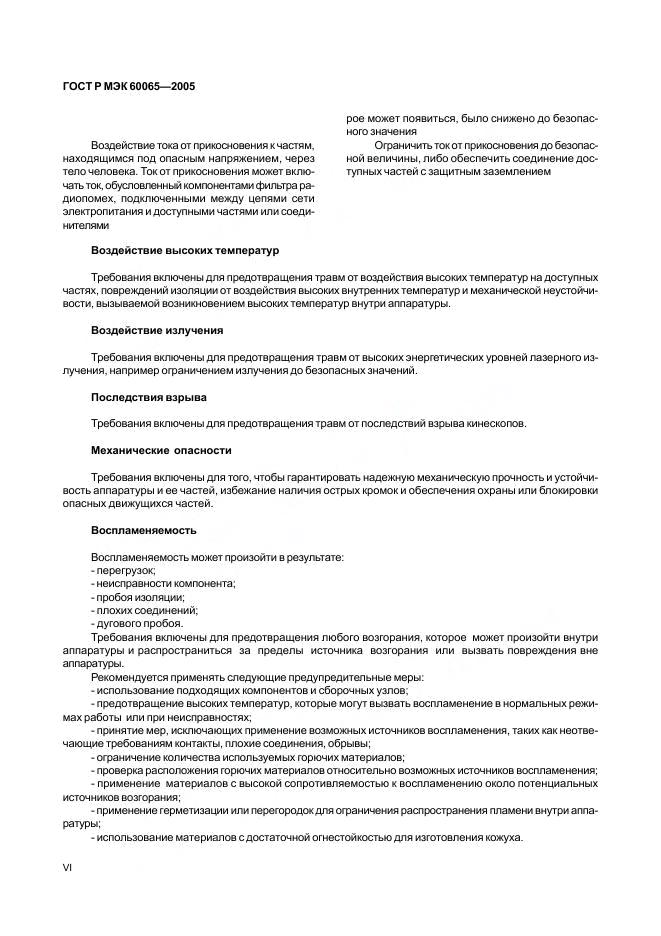 ГОСТ Р МЭК 60065—2005

Воздействие тока от прикосновения к частям, находящимся под опасным напряжением, через тело человека. Ток от прикосновения может включать ток, обусловленный компонентами фильтра радиопомех, подключенными между цепями сети электропитания и доступными частями или соединителями

рое может появиться, было снижено до безопасного значения

Ограничить ток от прикосновения до безопасной величины, либо обеспечить соединение доступных частей с защитным заземлением

Воздействие высоких температур

Требования включены для предотвращения травм от воздействия высоких температур на доступных частях, повреждений изоляции от воздействия высоких внутренних температур и механической неустойчивости, вызываемой возникновением высоких температур внутри аппаратуры.

Воздействие излучения

Требования включены для предотвращения травм от высоких энергетических уровней лазерного излучения, например ограничением излучения до безопасных значений.

Последствия взрыва

Требования включены для предотвращения травм от последствий взрыва кинескопов.

Механические опасности

Требования включены для того, чтобы гарантировать надежную механическую прочность и устойчивость аппаратуры и ее частей, избежание наличия острых кромок и обеспечения охраны или блокировки опасных движущихся частей.

Воспламеняемость

Воспламеняемость может произойти в результате:
- перегрузок;
- неисправности компонента;
- пробоя изоляции;
- плохих соединений;
- дугового пробоя.
Требования включены для предотвращения любого возгорания, которое может произойти внутри аппаратуры и распространиться за пределы источника возгорания или вызвать повреждения вне аппаратуры.
Рекомендуется применять следующие предупредительные меры:
- использование подходящих компонентов и сборочных узлов;
- предотвращение высоких температур, которые могут вызвать воспламенение в нормальных режимах работы или при неисправностях;
- принятие мер, исключающих применение возможных источников воспламенения, таких как неотвечающие требованиям контакты, плохие соединения, обрывы;
- ограничение количества используемых горючих материалов;
- проверка расположения горючих материалов относительно возможных источников воспламенения;
- применение материалов с высокой сопротивляемостью к воспламенению около потенциальных источников возгорания;
- применение герметизации или перегородок для ограничения распространения пламени внутри аппаратуры;
- использование материалов с достаточной огнестойкостью для изготовления кожуха.

VI